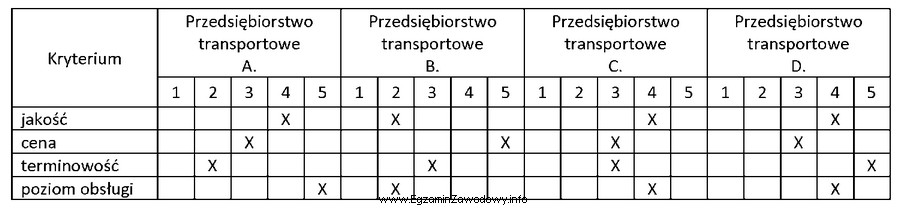 | Kryterium | Przedsiębiorstwo transportowe A. | | | | | Przedsiębiorstwo transportowe B. | | | | | Przedsiębiorstwo transportowe C. | | | | | Przedsiębiorstwo transportowe D. | | | | |
|---|---|---|---|---|---|---|---|---|---|---|---|---|---|---|---|---|---|---|---|---|
| | 1 | 2 | 3 | 4 | 5 | 1 | 2 | 3 | 4 | 5 | 1 | 2 | 3 | 4 | 5 | 1 | 2 | 3 | 4 | 5 |
| jakość | | | | X | | | X | | | | | | | X | | | | | X | |
| cena | | | X | | | | | | | X | | | X | | | | | X | | |
| terminowość | | X | | | | | | X | | | | | X | | | | | | | X |
| poziom obsługi | | | | | X | | X | | | | | | | X | | | | | X | |

www.EgzaminZawodowy.info